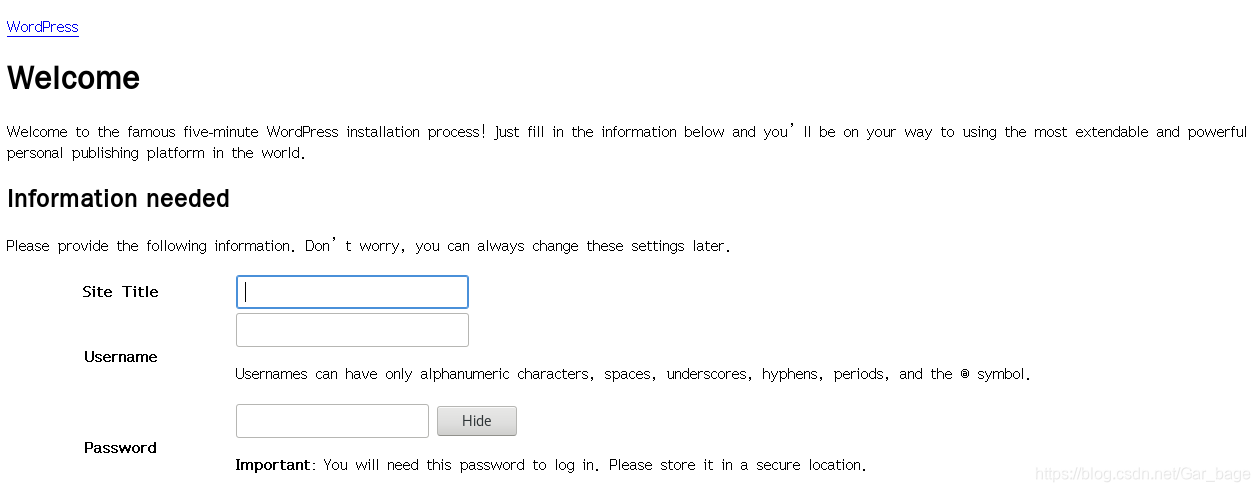 WordPress

Welcome

Welcome to the famous five-minute WordPress installation process! Just fill in the information below and you’ll be on your way to using the most extendable and powerful personal publishing platform in the world.

Information needed

Please provide the following information. Don’t worry, you can always change these settings later.

Site Title

Username

Usernames can have only alphanumeric characters, spaces, underscores, hyphens, periods, and the @ symbol.

Password

Hide

Important: You will need this password to log in. Please store it in a secure location.

https://blog.csdn.net/Gar_bage